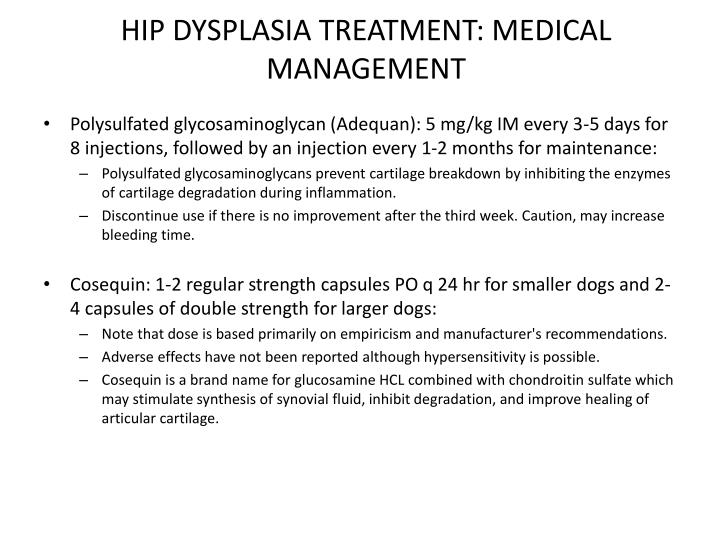 HIP DYSPLASIA TREATMENT: MEDICAL MANAGEMENT

• Polysulfated glycosaminoglycan (Adequan): 5 mg/kg IM every 3-5 days for 8 injections, followed by an injection every 1-2 months for maintenance:
– Polysulfated glycosaminoglycans prevent cartilage breakdown by inhibiting the enzymes of cartilage degradation during inflammation.
– Discontinue use if there is no improvement after the third week. Caution, may increase bleeding time.

• Cosequin: 1-2 regular strength capsules PO q 24 hr for smaller dogs and 2-4 capsules of double strength for larger dogs:
– Note that dose is based primarily on empiricism and manufacturer's recommendations.
– Adverse effects have not been reported although hypersensitivity is possible.
– Cosequin is a brand name for glucosamine HCL combined with chondroitin sulfate which may stimulate synthesis of synovial fluid, inhibit degradation, and improve healing of articular cartilage.